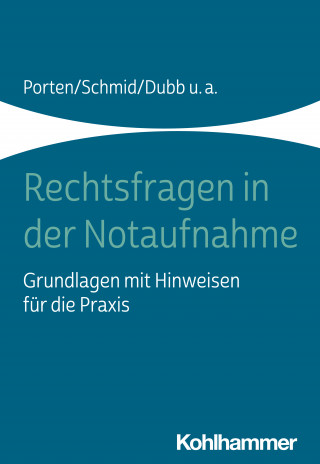 Porten/Schmid/Dubb u. a.

Rechtsfragen in der Notaufnahme

Grundlagen mit Hinweisen für die Praxis

Kohlhammer